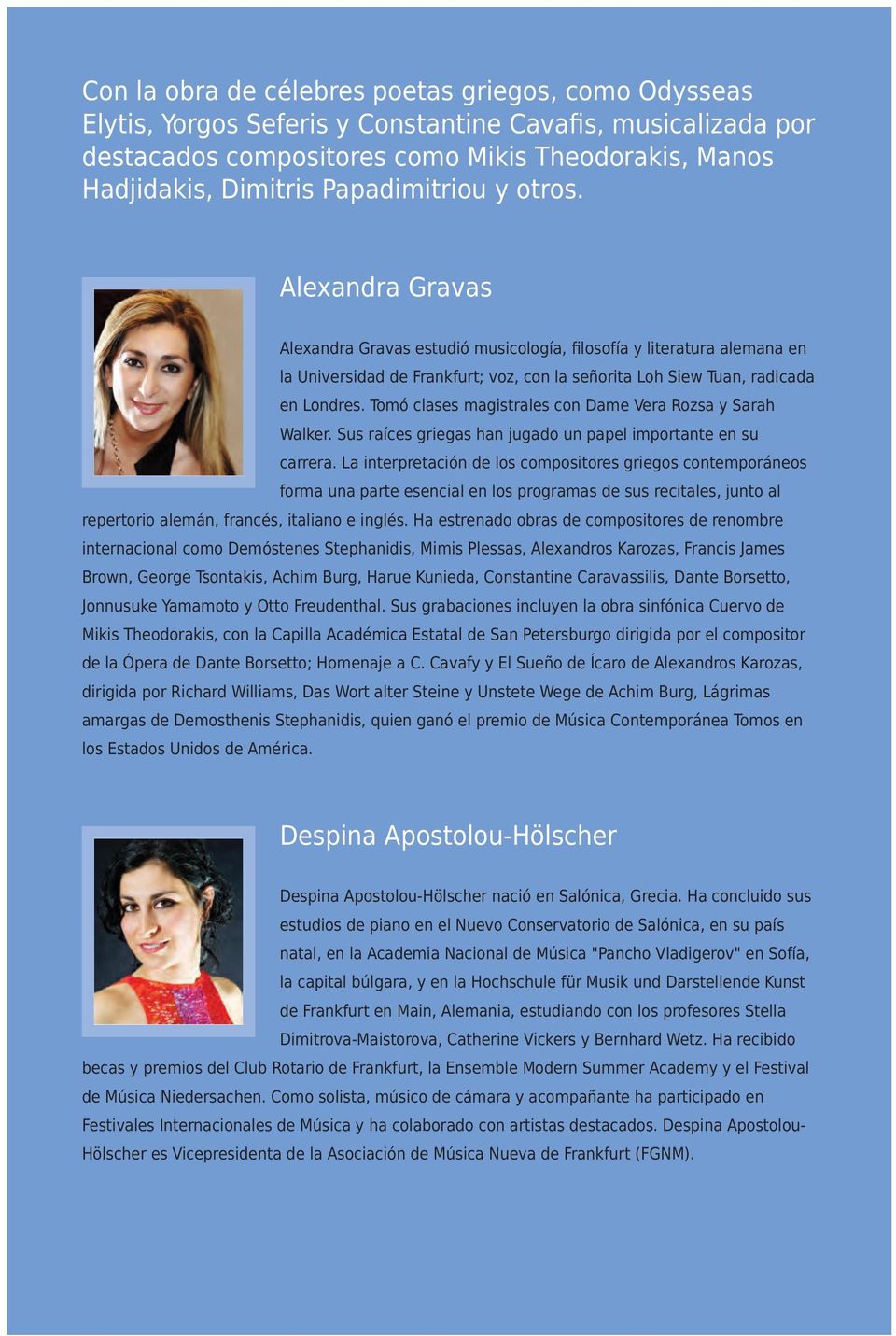 Con la obra de célebres poetas griegos, como Odysseas Elytis, Yorgos Seferis y Constantine Cavafis, musicalizada por destacados compositores como Mikis Theodorakis, Manos Hadjidakis, Dimitris Papadimitriou y otros.

Alexandra Gravas

Alexandra Gravas estudió musicología, filosofía y literatura alemana en la Universidad de Frankfurt; voz, con la señorita Loh Siew Tuan, radicada en Londres. Tomó clases magistrales con Dame Vera Rozsa y Sarah Walker. Sus raíces griegas han jugado un papel importante en su carrera. La interpretación de los compositores griegos contemporáneos forma una parte esencial en los programas de sus recitales, junto al repertorio alemán, francés, italiano e inglés. Ha estrenado obras de compositores de renombre internacional como Demóstenes Stephanidis, Mimis Plessas, Alexandros Karozas, Francis James Brown, George Tsontakis, Achim Burg, Harue Kunieda, Constantine Caravassilis, Dante Borsetto, Jonnusuke Yamamoto y Otto Freudenthal. Sus grabaciones incluyen la obra sinfónica Cuervo de Mikis Theodorakis, con la Capilla Académica Estatal de San Petersburgo dirigida por el compositor de la Ópera de Dante Borsetto; Homenaje a C. Cavafy y El Sueño de Ícaro de Alexandros Karozas, dirigida por Richard Williams, Das Wort alter Steine y Unstete Wege de Achim Burg, Lágrimas amargas de Demosthenis Stephanidis, quien ganó el premio de Música Contemporánea Tomos en los Estados Unidos de América.

Despina Apostolou-Hölscher

Despina Apostolou-Hölscher nació en Salónica, Grecia. Ha concluido sus estudios de piano en el Nuevo Conservatorio de Salónica, en su país natal, en la Academia Nacional de Música "Pancho Vladigerov" en Sofía, la capital búlgara, y en la Hochschule für Musik und Darstellende Kunst de Frankfurt en Main, Alemania, estudiando con los profesores Stella Dimitrova-Maistorova, Catherine Vickers y Bernhard Wetz. Ha recibido becas y premios del Club Rotario de Frankfurt, la Ensemble Modern Summer Academy y el Festival de Música Niedersachen. Como solista, músico de cámara y acompañante ha participado en Festivales Internacionales de Música y ha colaborado con artistas destacados. Despina Apostolou-Hölscher es Vicepresidenta de la Asociación de Música Nueva de Frankfurt (FGNM).